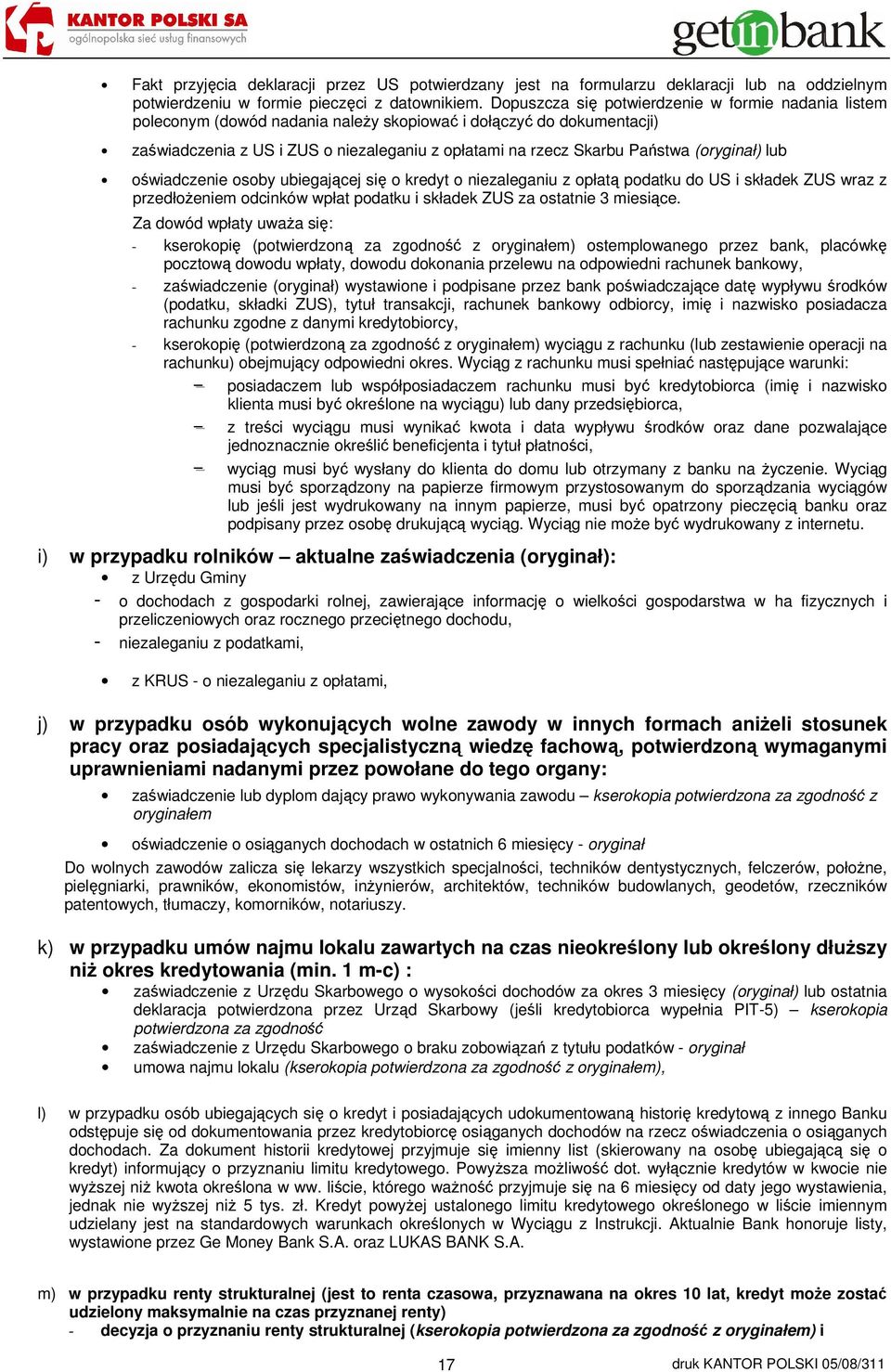 KANTOR POLSKI SA
ogólnopolska sieć usług finansowych

getinbank

• Fakt przyjęcia deklaracji przez US potwierdzany jest na formularzu deklaracji lub na oddzielnym potwierdzeniu w formie pieczęci z datownikiem. Dopuszcza się potwierdzenie w formie nadania listem poleconym (dowód nadania należy skopiować i dołączyć do dokumentacji)

• zaświadczenia z US i ZUS o niezaleganiu z opłatami na rzecz Skarbu Państwa (oryginał) lub

• oświadczenie osoby ubiegającej się o kredyt o niezaleganiu z opłatą podatku do US i składek ZUS wraz z przedłożeniem odcinków wpłat podatku i składek ZUS za ostatnie 3 miesiące.

Za dowód wpłaty uważa się:

- kserokopię (potwierdzoną za zgodność z oryginałem) ostemplowanego przez bank, placówkę pocztową dowodu wpłaty, dowodu dokonania przelewu na odpowiedni rachunek bankowy,

- zaświadczenie (oryginał) wystawione i podpisane przez bank poświadczające datę wypływu środków (podatku, składki ZUS), tytuł transakcji, rachunek bankowy odbiorcy, imię i nazwisko posiadacza rachunku zgodne z danymi kredytobiorcy,

- kserokopię (potwierdzoną za zgodność z oryginałem) wyciągu z rachunku (lub zestawienie operacji na rachunku) obejmujący odpowiedni okres. Wyciąg z rachunku musi spełniać następujące warunki:

– posiadaczem lub współposiadaczem rachunku musi być kredytobiorca (imię i nazwisko klienta musi być określone na wyciągu) lub dany przedsiębiorca,

– z treści wyciągu musi wynikać kwota i data wypływu środków oraz dane pozwalające jednoznacznie określić beneficjenta i tytuł płatności,

– wyciąg musi być wysłany do klienta do domu lub otrzymany z banku na życzenie. Wyciąg musi być sporządzony na papierze firmowym przystosowanym do sporządzania wyciągów lub jeśli jest wydrukowany na innym papierze, musi być opatrzony pieczęcią banku oraz podpisany przez osobę drukującą wyciąg. Wyciąg nie może być wydrukowany z internetu.

i) w przypadku rolników – aktualne zaświadczenia (oryginał):

• z Urzędu Gminy

- o dochodach z gospodarki rolnej, zawierające informację o wielkości gospodarstwa w ha fizycznych i przeliczeniowych oraz rocznego przeciętnego dochodu,

- niezaleganiu z podatkami,

• z KRUS - o niezaleganiu z opłatami,

j) w przypadku osób wykonujących wolne zawody w innych formach aniżeli stosunek pracy oraz posiadających specjalistyczną wiedzę fachową, potwierdzoną wymaganymi uprawnieniami nadanymi przez powołane do tego organy:

• zaświadczenie lub dyplom dający prawo wykonywania zawodu – kserokopia potwierdzona za zgodność z oryginałem

• oświadczenie o osiąganych dochodach w ostatnich 6 miesięcy - oryginał

Do wolnych zawodów zalicza się lekarzy wszystkich specjalności, techników dentystycznych, felczerów, położne, pielęgniarki, prawników, ekonomistów, inżynierów, architektów, techników budowlanych, geodetów, rzeczników patentowych, tłumaczy, komorników, notariuszy.

k) w przypadku umów najmu lokalu zawartych na czas nieokreślony lub określony dłuższy niż okres kredytowania (min. 1 m-c) :

• zaświadczenie z Urzędu Skarbowego o wysokości dochodów za okres 3 miesięcy (oryginał) lub ostatnia deklaracja potwierdzona przez Urząd Skarbowy (jeśli kredytobiorca wypełnia PIT-5) – kserokopia potwierdzona za zgodność

• zaświadczenie z Urzędu Skarbowego o braku zobowiązań z tytułu podatków - oryginał

• umowa najmu lokalu (kserokopia potwierdzona za zgodność z oryginałem),

l) w przypadku osób ubiegających się o kredyt i posiadających udokumentowaną historię kredytową z innego Banku odstępuje się od dokumentowania przez kredytobiorcę osiąganych dochodów na rzecz oświadczenia o osiąganych dochodach. Za dokument historii kredytowej przyjmuje się imienny list (skierowany na osobę ubiegającą się o kredyt) informujący o przyznaniu limitu kredytowego. Powyższa możliwość dot. wyłącznie kredytów w kwocie nie wyższej niż kwota określona w ww. liście, którego ważność przyjmuje się na 6 miesięcy od daty jego wystawienia, jednak nie wyższej niż 5 tys. zł. Kredyt powyżej ustalonego limitu kredytowego określonego w liście imiennym udzielany jest na standardowych warunkach określonych w Wyciągu z Instrukcji. Aktualnie Bank honoruje listy, wystawione przez Ge Money Bank S.A. oraz LUKAS BANK S.A.

m) w przypadku renty strukturalnej (jest to renta czasowa, przyznawana na okres 10 lat, kredyt może zostać udzielony maksymalnie na czas przyznanej renty)

- decyzja o przyznaniu renty strukturalnej (kserokopia potwierdzona za zgodność z oryginałem) i

17

druk KANTOR POLSKI 05/08/311